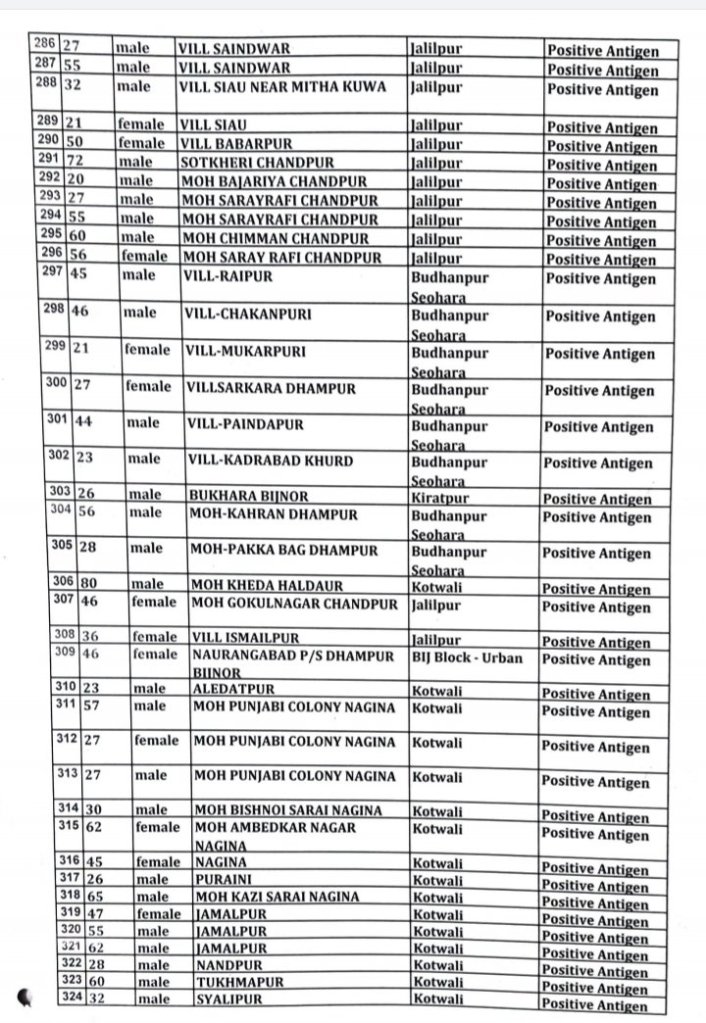 | 286 | 27 | male | VILL SAINDWAR | Jalilpur | Positive Antigen |
|---|---|---|---|---|---|
| 287 | 55 | male | VILL SAINDWAR | Jalilpur | Positive Antigen |
| 288 | 32 | male | VILL SIAU NEAR MITHA KUWA | Jalilpur | Positive Antigen |
| 289 | 21 | female | VILL SIAU | Jalilpur | Positive Antigen |
| 290 | 50 | female | VILL BABARPUR | Jalilpur | Positive Antigen |
| 291 | 72 | male | SOTKHERI CHANDPUR | Jalilpur | Positive Antigen |
| 292 | 20 | male | MOH BAJARIYA CHANDPUR | Jalilpur | Positive Antigen |
| 293 | 27 | male | MOH SARAYRAFI CHANDPUR | Jalilpur | Positive Antigen |
| 294 | 55 | male | MOH SARAYRAFI CHANDPUR | Jalilpur | Positive Antigen |
| 295 | 60 | male | MOH CHIMMAN CHANDPUR | Jalilpur | Positive Antigen |
| 296 | 56 | female | MOH SARAY RAFI CHANDPUR | Jalilpur | Positive Antigen |
| 297 | 45 | male | VILL-RAIPUR | Budhanpur Seohara | Positive Antigen |
| 298 | 46 | male | VILL-CHAKANPURI | Budhanpur Seohara | Positive Antigen |
| 299 | 21 | female | VILL-MUKARPURI | Budhanpur Seohara | Positive Antigen |
| 300 | 27 | female | VILLSARKARA DHAMPUR | Budhanpur Seohara | Positive Antigen |
| 301 | 44 | male | VILL-PAINDAPUR | Budhanpur Seohara | Positive Antigen |
| 302 | 23 | male | VILL-KADRABAD KHURD | Budhanpur Seohara | Positive Antigen |
| 303 | 26 | male | BUKHARA BIJNOR | Kiratpur | Positive Antigen |
| 304 | 56 | male | MOH-KAHRAN DHAMPUR | Budhanpur Seohara | Positive Antigen |
| 305 | 28 | male | MOH-PAKKA BAG DHAMPUR | Budhanpur Seohara | Positive Antigen |
| 306 | 80 | male | MOH KHEDA HALDAUR | Kotwali | Positive Antigen |
| 307 | 46 | female | MOH GOKULNAGAR CHANDPUR | Jalilpur | Positive Antigen |
| 308 | 36 | female | VILL ISMAILPUR | Jalilpur | Positive Antigen |
| 309 | 46 | female | NAURANGABAD P/S DHAMPUR BIJNOR | BIJ Block - Urban | Positive Antigen |
| 310 | 23 | male | ALEDATPUR | Kotwali | Positive Antigen |
| 311 | 57 | male | MOH PUNJABI COLONY NAGINA | Kotwali | Positive Antigen |
| 312 | 27 | female | MOH PUNJABI COLONY NAGINA | Kotwali | Positive Antigen |
| 313 | 27 | male | MOH PUNJABI COLONY NAGINA | Kotwali | Positive Antigen |
| 314 | 30 | male | MOH BISHNOI SARAI NAGINA | Kotwali | Positive Antigen |
| 315 | 62 | female | MOH AMBEDKAR NAGAR NAGINA | Kotwali | Positive Antigen |
| 316 | 45 | female | NAGINA | Kotwali | Positive Antigen |
| 317 | 26 | male | PURAINI | Kotwali | Positive Antigen |
| 318 | 65 | male | MOH KAZI SARAI NAGINA | Kotwali | Positive Antigen |
| 319 | 47 | female | JAMALPUR | Kotwali | Positive Antigen |
| 320 | 55 | male | JAMALPUR | Kotwali | Positive Antigen |
| 321 | 62 | male | JAMALPUR | Kotwali | Positive Antigen |
| 322 | 28 | male | NANDPUR | Kotwali | Positive Antigen |
| 323 | 60 | male | TUKHMAPUR | Kotwali | Positive Antigen |
| 324 | 32 | male | SYALIPUR | Kotwali | Positive Antigen |